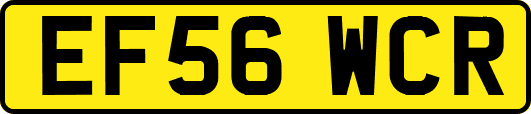 EF56 WCR